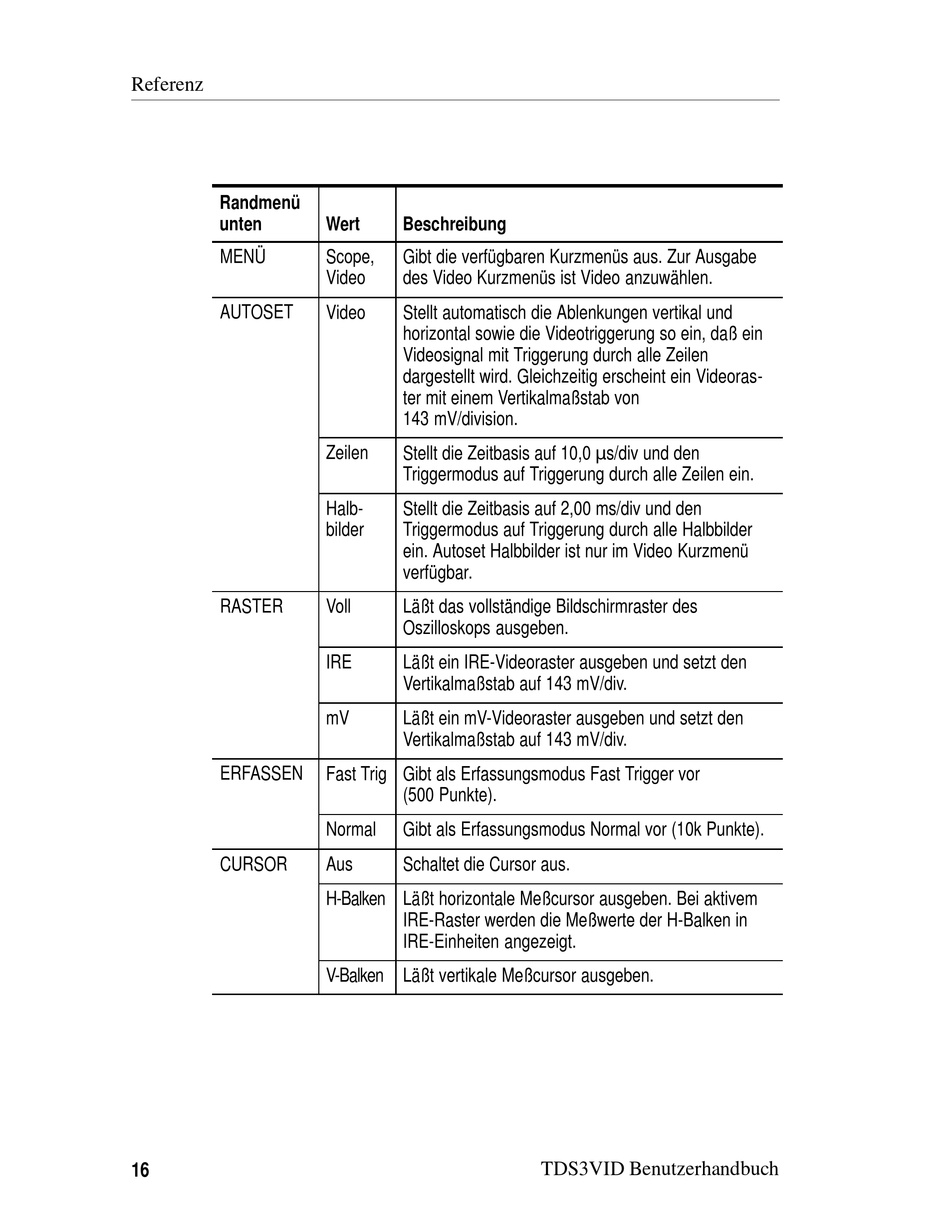 Referenz

| Randmenü unten | Wert | Beschreibung |
|---|---|---|
| MENÜ | Scope, Video | Gibt die verfügbaren Kurzmenüs aus. Zur Ausgabe des Video Kurzmenüs ist Video anzuwählen. |
| AUTOSET | Video | Stellt automatisch die Ablenkungen vertikal und horizontal sowie die Videotriggerung so ein, daß ein Videosignal mit Triggerung durch alle Zeilen dargestellt wird. Gleichzeitig erscheint ein Videoraster mit einem Vertikalmaßstab von 143 mV/division. |
| | Zeilen | Stellt die Zeitbasis auf 10,0 μs/div und den Triggermodus auf Triggerung durch alle Zeilen ein. |
| | Halbbilder | Stellt die Zeitbasis auf 2,00 ms/div und den Triggermodus auf Triggerung durch alle Halbbilder ein. Autoset Halbbilder ist nur im Video Kurzmenü verfügbar. |
| RASTER | Voll | Läßt das vollständige Bildschirmraster des Oszilloskops ausgeben. |
| | IRE | Läßt ein IRE-Videoraster ausgeben und setzt den Vertikalmaßstab auf 143 mV/div. |
| | mV | Läßt ein mV-Videoraster ausgeben und setzt den Vertikalmaßstab auf 143 mV/div. |
| ERFASSEN | Fast Trig | Gibt als Erfassungsmodus Fast Trigger vor (500 Punkte). |
| | Normal | Gibt als Erfassungsmodus Normal vor (10k Punkte). |
| CURSOR | Aus | Schaltet die Cursor aus. |
| | H-Balken | Läßt horizontale Meßcursor ausgeben. Bei aktivem IRE-Raster werden die Meßwerte der H-Balken in IRE-Einheiten angezeigt. |
| | V-Balken | Läßt vertikale Meßcursor ausgeben. |

16 TDS3VID Benutzerhandbuch